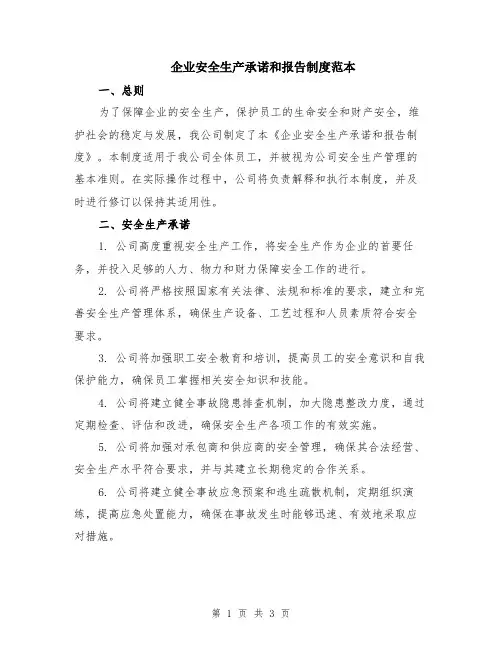 企业安全生产承诺和报告制度范本

一、总则

为了保障企业的安全生产，保护员工的生命安全和财产安全，维护社会的稳定与发展，我公司制定了本《企业安全生产承诺和报告制度》。本制度适用于我公司全体员工，并被视为公司安全生产管理的基本准则。在实际操作过程中，公司将负责解释和执行本制度，并及时进行修订以保持其适用性。

二、安全生产承诺

1. 公司高度重视安全生产工作，将安全生产作为企业的首要任务，并投入足够的人力、物力和财力保障安全工作的进行。

2. 公司将严格按照国家有关法律、法规和标准的要求，建立和完善安全生产管理体系，确保生产设备、工艺过程和人员素质符合安全要求。

3. 公司将加强职工安全教育和培训，提高员工的安全意识和自我保护能力，确保员工掌握相关安全知识和技能。

4. 公司将建立健全事故隐患排查机制，加大隐患整改力度，通过定期检查、评估和改进，确保安全生产各项工作的有效实施。

5. 公司将加强对承包商和供应商的安全管理，确保其合法经营、安全生产水平符合要求，并与其建立长期稳定的合作关系。

6. 公司将建立健全事故应急预案和逃生疏散机制，定期组织演练，提高应急处置能力，确保在事故发生时能够迅速、有效地采取应对措施。

第 1 页 共 3 页